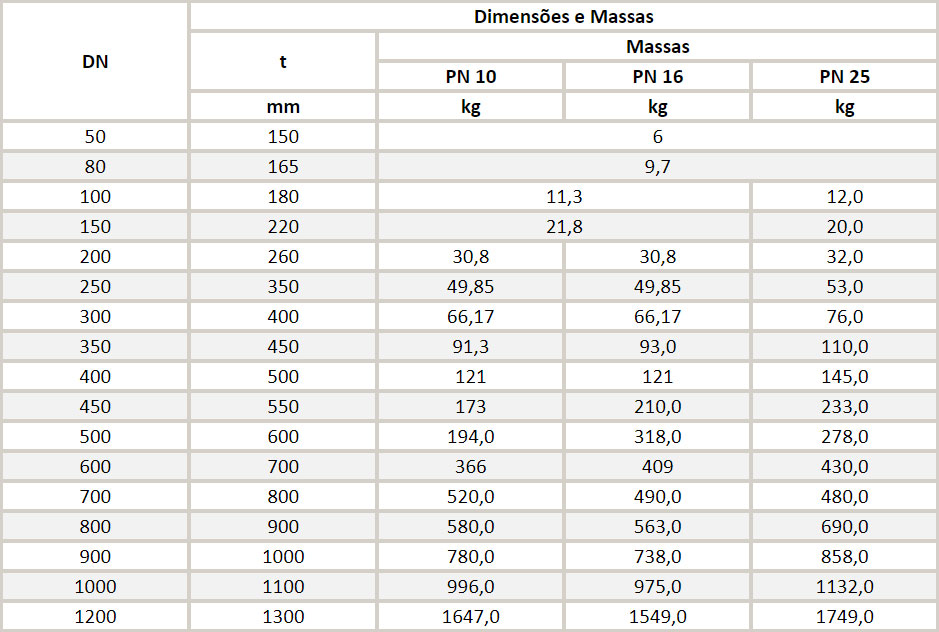 | DN | Dimensões e Massas | | | |
|---|---|---|---|---|
| | t | Massas | | |
| | | PN 10 | PN 16 | PN 25 |
| | mm | kg | kg | kg |
| 50 | 150 | 6 | | |
| 80 | 165 | 9,7 | | |
| 100 | 180 | 11,3 | | 12,0 |
| 150 | 220 | 21,8 | | 20,0 |
| 200 | 260 | 30,8 | 30,8 | 32,0 |
| 250 | 350 | 49,85 | 49,85 | 53,0 |
| 300 | 400 | 66,17 | 66,17 | 76,0 |
| 350 | 450 | 91,3 | 93,0 | 110,0 |
| 400 | 500 | 121 | 121 | 145,0 |
| 450 | 550 | 173 | 210,0 | 233,0 |
| 500 | 600 | 194,0 | 318,0 | 278,0 |
| 600 | 700 | 366 | 409 | 430,0 |
| 700 | 800 | 520,0 | 490,0 | 480,0 |
| 800 | 900 | 580,0 | 563,0 | 690,0 |
| 900 | 1000 | 780,0 | 738,0 | 858,0 |
| 1000 | 1100 | 996,0 | 975,0 | 1132,0 |
| 1200 | 1300 | 1647,0 | 1549,0 | 1749,0 |